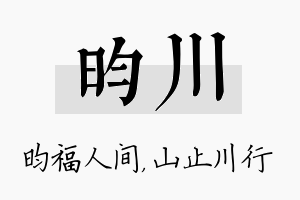 昀川

昀福人间，山止川行